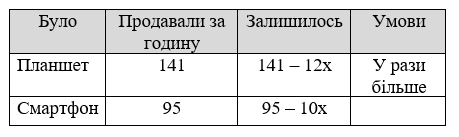 | Було | Продавали за годину | Залишилось | Умови |
|---|---|---|---|
| Планшет | 141 | 141 – 12x | У рази більше |
| Смартфон | 95 | 95 – 10x | |